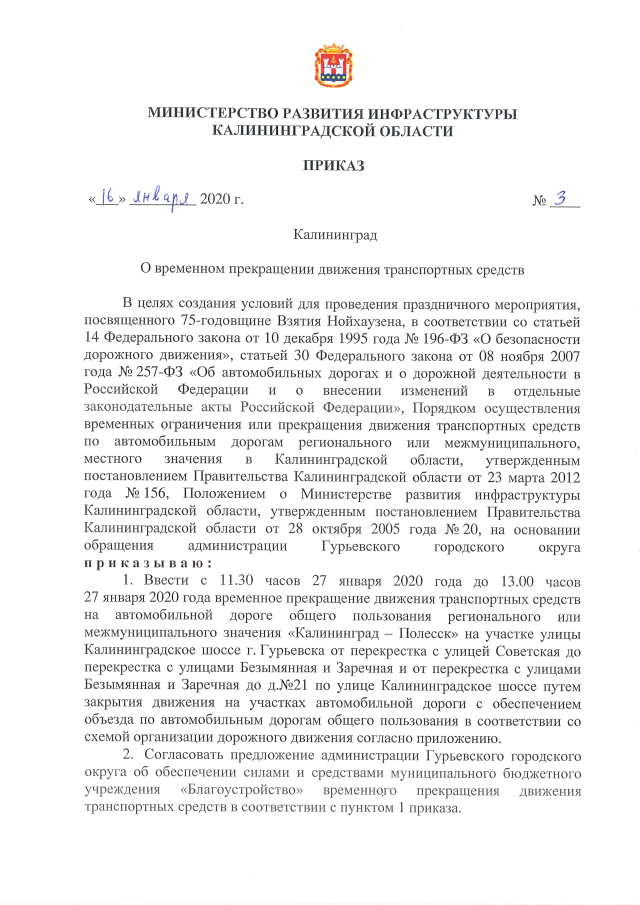 МИНИСТЕРСТВО РАЗВИТИЯ ИНФРАСТРУКТУРЫ КАЛИНИНГРАДСКОЙ ОБЛАСТИ

ПРИКАЗ

«16» января 2020 г. № 3

Калининград

О временном прекращении движения транспортных средств

В целях создания условий для проведения праздничного мероприятия, посвященного 75-годовщине Взятия Нойхаузена, в соответствии со статьей 14 Федерального закона от 10 декабря 1995 года № 196-ФЗ «О безопасности дорожного движения», статьей 30 Федерального закона от 08 ноября 2007 года № 257-ФЗ «Об автомобильных дорогах и о дорожной деятельности в Российской Федерации и о внесении изменений в отдельные законодательные акты Российской Федерации», Порядком осуществления временных ограничения или прекращения движения транспортных средств по автомобильным дорогам регионального или межмуниципального, местного значения в Калининградской области, утвержденным постановлением Правительства Калининградской области от 23 марта 2012 года № 156, Положением о Министерстве развития инфраструктуры Калининградской области, утвержденным постановлением Правительства Калининградской области от 28 октября 2005 года № 20, на основании обращения администрации Гурьевского городского округа приказываю:

1. Ввести с 11.30 часов 27 января 2020 года до 13.00 часов 27 января 2020 года временное прекращение движения транспортных средств на автомобильной дороге общего пользования регионального или межмуниципального значения «Калининград – Полесск» на участке улицы Калининградское шоссе г. Гурьевска от перекрестка с улицей Советская до перекрестка с улицами Безымянная и Заречная и от перекрестка с улицами Безымянная и Заречная до д.№21 по улице Калининградское шоссе путем закрытия движения на участках автомобильной дороги с обеспечением объезда по автомобильным дорогам общего пользования в соответствии со схемой организации дорожного движения согласно приложению.

2. Согласовать предложение администрации Гурьевского городского округа об обеспечении силами и средствами муниципального бюджетного учреждения «Благоустройство» временного прекращения движения транспортных средств в соответствии с пунктом 1 приказа.